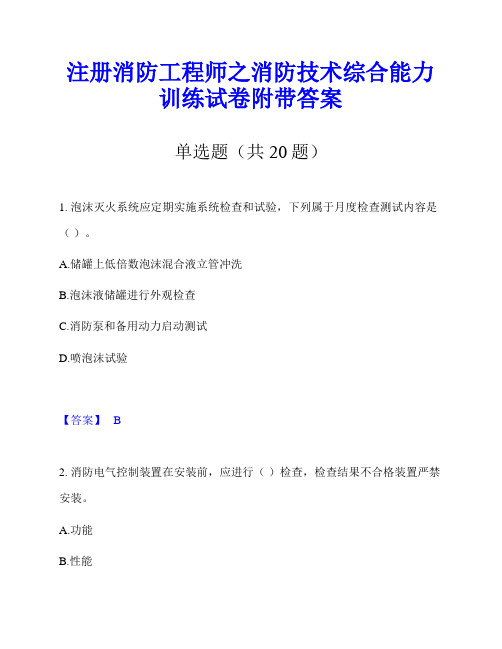 注册消防工程师之消防技术综合能力训练试卷附带答案

单选题（共 20 题）

1. 泡沫灭火系统应定期实施系统检查和试验，下列属于月度检查测试内容是（ ）。

A.储罐上低倍数泡沫混合液立管冲洗

B.泡沫液储罐进行外观检查

C.消防泵和备用动力启动测试

D.喷泡沫试验

【答案】 B

2. 消防电气控制装置在安装前，应进行（ ）检查，检查结果不合格装置严禁安装。

A.功能

B.性能